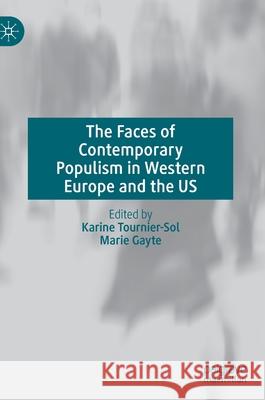 The Faces of Contemporary Populism in Western Europe and the US

Edited by
Karine Tournier-Sol
Marie Gayte

Kraina Książek